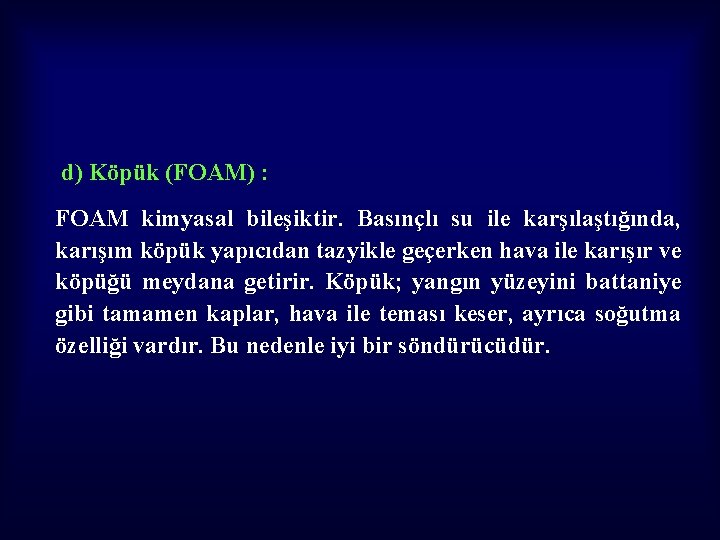 d) Köpük (FOAM) :

FOAM kimyasal bileşiktir. Basınçlı su ile karşılaştığında, karışım köpük yapıcıdan tazyikle geçerken hava ile karışır ve köpüğü meydana getirir. Köpük; yangın yüzeyini battaniye gibi tamamen kaplar, hava ile teması keser, ayrıca soğutma özelliği vardır. Bu nedenle iyi bir söndürücüdür.